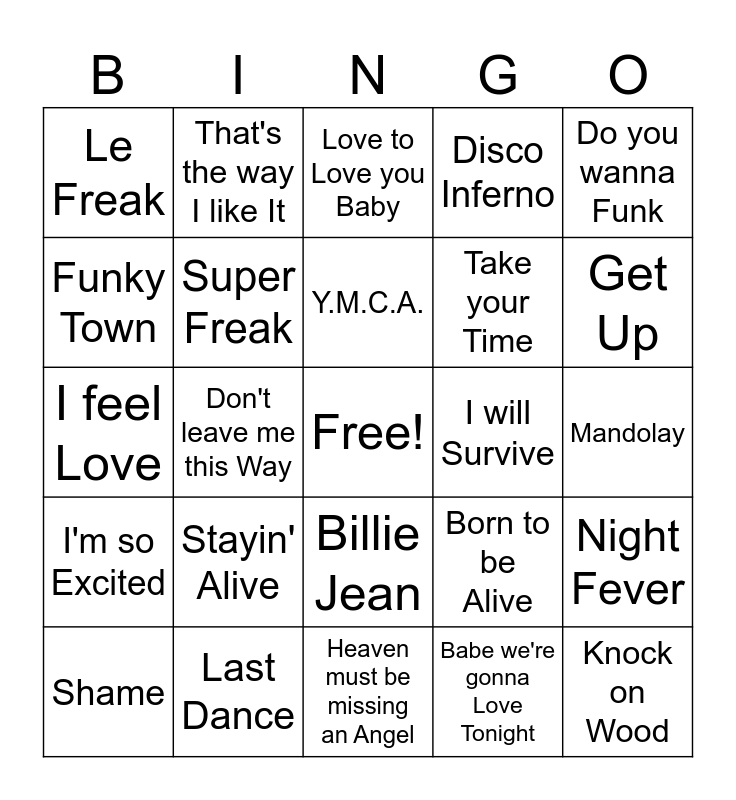 | B | I | N | G | O |
|---|---|---|---|---|
| Le Freak | That's the way I like It | Love to Love you Baby | Disco Inferno | Do you wanna Funk |
| Funky Town | Super Freak | Y.M.C.A. | Take your Time | Get Up |
| I feel Love | Don't leave me this Way | Free! | I will Survive | Mandolay |
| I'm so Excited | Stayin' Alive | Billie Jean | Born to be Alive | Night Fever |
| Shame | Last Dance | Heaven must be missing an Angel | Babe we're gonna Love Tonight | Knock on Wood |